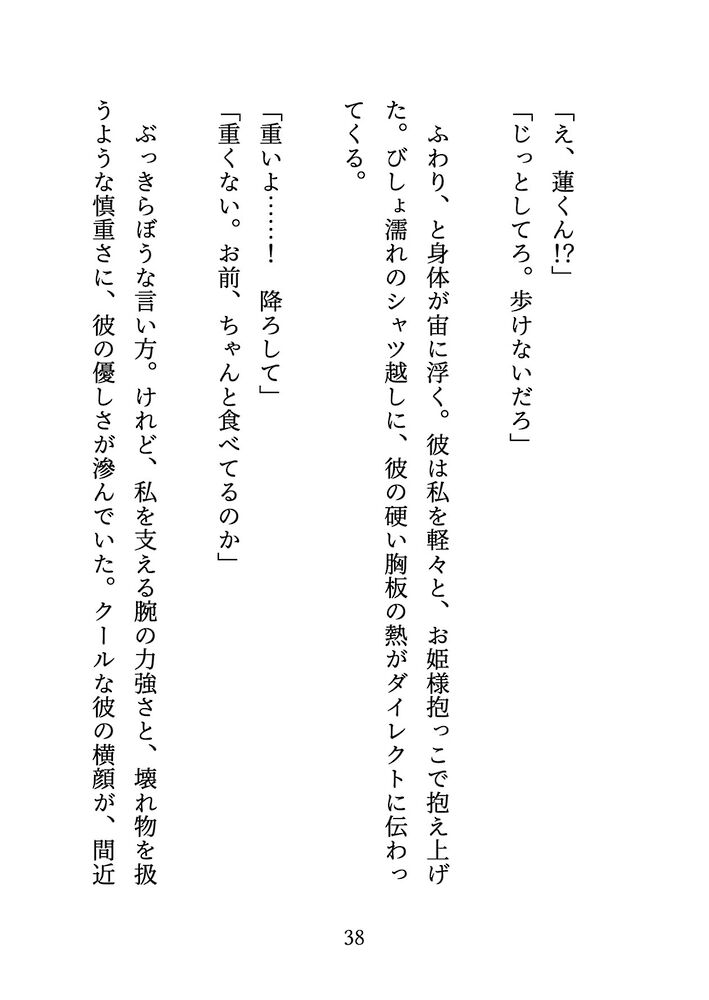 「え、蓮くん!?」
「じっとしてろ。歩けないだろ」

ふわり、と身体が宙に浮く。彼は私を軽々と、お姫様抱っこで抱え上げた。びしょ濡れのシャツ越しに、彼の硬い胸板の熱がダイレクトに伝わってくる。

「重いよ……！　降ろして」
「重くない。お前、ちゃんと食べてるのか」

ぶっきらぼうな言い方。けれど、私を支える腕の力強さと、壊れ物を扱うような慎重さに、彼の優しさが滲んでいた。クールな彼の横顔が、間近

38